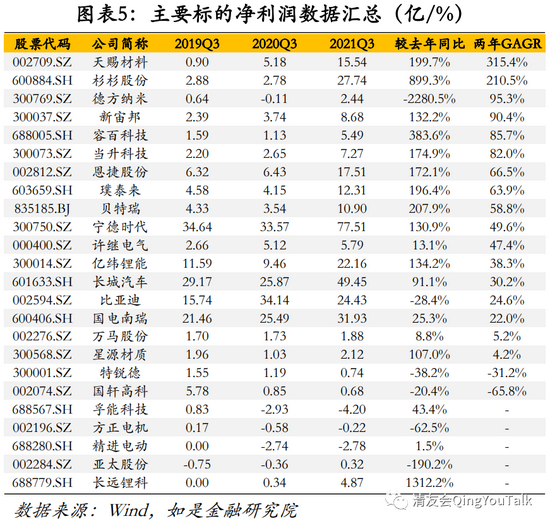 图表5：主要标的净利润数据汇总（亿/%）

| 股票代码 | 公司简称 | 2019Q3 | 2020Q3 | 2021Q3 | 较去年同比 | 两年GAGR |
|---|---|---|---|---|---|---|
| 002709.SZ | 天赐材料 | 0.90 | 5.18 | 15.54 | 199.7% | 315.4% |
| 600884.SH | 杉杉股份 | 2.88 | 2.78 | 27.74 | 899.3% | 210.5% |
| 300769.SZ | 德方纳米 | 0.64 | -0.11 | 2.44 | -2280.5% | 95.3% |
| 300037.SZ | 新宙邦 | 2.39 | 3.74 | 8.68 | 132.2% | 90.4% |
| 688005.SH | 容百科技 | 1.59 | 1.13 | 5.49 | 383.6% | 85.7% |
| 300073.SZ | 当升科技 | 2.20 | 2.65 | 7.27 | 174.9% | 82.0% |
| 002812.SZ | 恩捷股份 | 6.32 | 6.43 | 17.51 | 172.1% | 66.5% |
| 603659.SH | 璞泰来 | 4.58 | 4.15 | 12.31 | 196.4% | 63.9% |
| 835185.BJ | 贝特瑞 | 4.33 | 3.54 | 10.90 | 207.9% | 58.8% |
| 300750.SZ | 宁德时代 | 34.64 | 33.57 | 77.51 | 130.9% | 49.6% |
| 000400.SZ | 许继电气 | 2.66 | 5.12 | 5.79 | 13.1% | 47.4% |
| 300014.SZ | 亿纬锂能 | 11.59 | 9.46 | 22.16 | 134.2% | 38.3% |
| 601633.SH | 长城汽车 | 29.17 | 25.87 | 49.45 | 91.1% | 30.2% |
| 002594.SZ | 比亚迪 | 15.74 | 34.14 | 24.43 | -28.4% | 24.6% |
| 600406.SH | 国电南瑞 | 21.46 | 25.49 | 31.93 | 25.3% | 22.0% |
| 002276.SZ | 万马股份 | 1.70 | 1.73 | 1.88 | 8.8% | 5.2% |
| 300568.SZ | 星源材质 | 1.96 | 1.03 | 2.12 | 107.0% | 4.2% |
| 300001.SZ | 特锐德 | 1.55 | 1.19 | 0.74 | -38.2% | -31.2% |
| 002074.SZ | 国轩高科 | 5.78 | 0.85 | 0.68 | -20.4% | -65.8% |
| 688567.SH | 孚能科技 | 0.83 | -2.93 | -4.20 | 43.4% | - |
| 002196.SZ | 方正电机 | 0.17 | -0.58 | -0.22 | -62.5% | - |
| 688280.SH | 精进电动 | 0.00 | -2.74 | -2.78 | 1.5% | - |
| 002284.SZ | 亚太股份 | -0.75 | -0.36 | 0.32 | -190.2% | - |
| 688779.SH | 长远锂科 | 0.00 | 0.34 | 4.87 | 1312.2% | - |

数据来源：Wind，如是金融研究院

清友会QingYouTalk